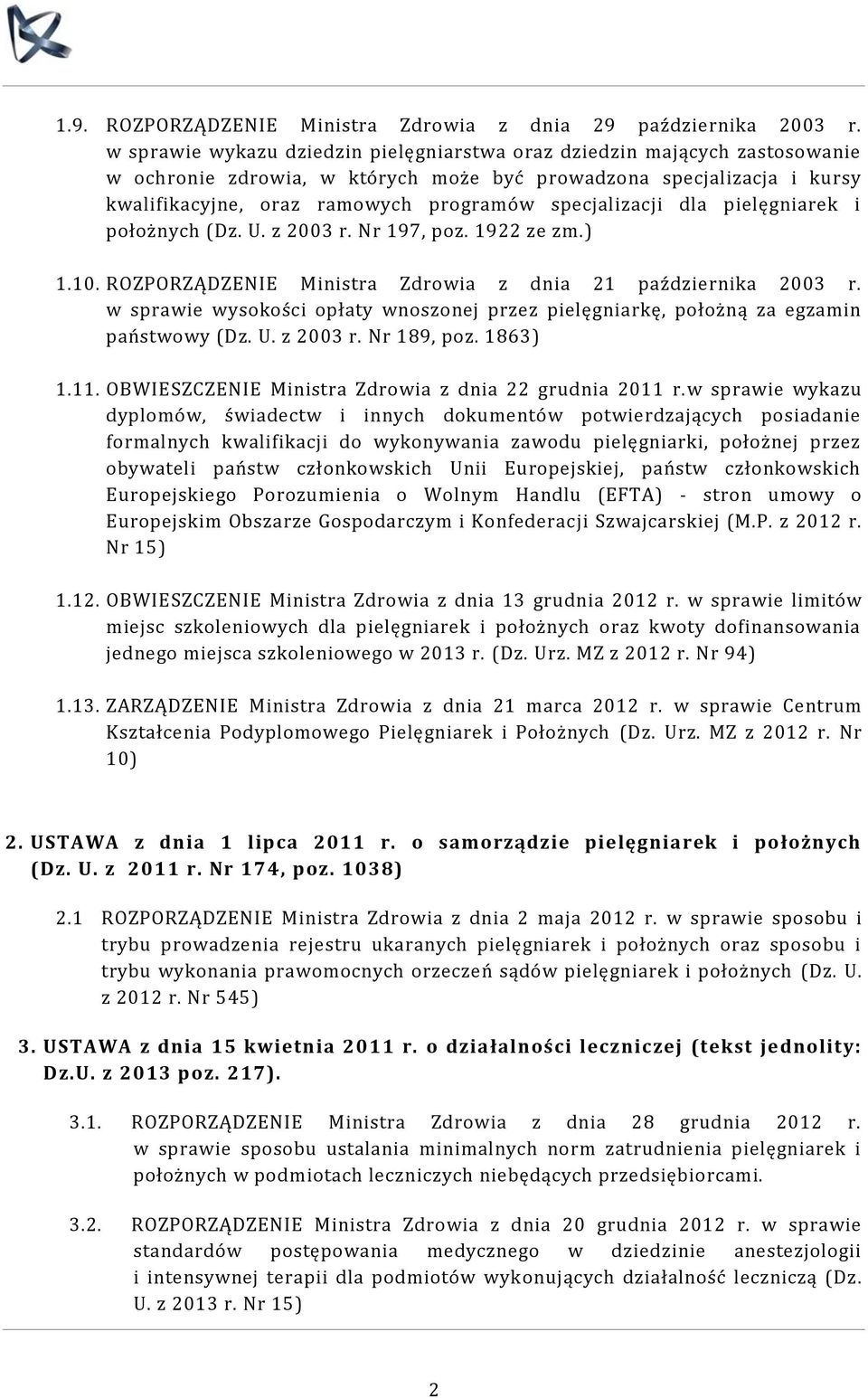 1.9. ROZPORZĄDZENIE Ministra Zdrowia z dnia 29 października 2003 r. w sprawie wykazu dziedzin pielęgniarstwa oraz dziedzin mających zastosowanie w ochronie zdrowia, w których może być prowadzona specjalizacja i kursy kwalifikacyjne, oraz ramowych programów specjalizacji dla pielęgniarek i położnych (Dz. U. z 2003 r. Nr 197, poz. 1922 ze zm.)

1.10. ROZPORZĄDZENIE Ministra Zdrowia z dnia 21 października 2003 r. w sprawie wysokości opłaty wnoszonej przez pielęgniarkę, położną za egzamin państwowy (Dz. U. z 2003 r. Nr 189, poz. 1863)

1.11. OBWIESZCZENIE Ministra Zdrowia z dnia 22 grudnia 2011 r.w sprawie wykazu dyplomów, świadectw i innych dokumentów potwierdzających posiadanie formalnych kwalifikacji do wykonywania zawodu pielęgniarki, położnej przez obywateli państw członkowskich Unii Europejskiej, państw członkowskich Europejskiego Porozumienia o Wolnym Handlu (EFTA) - stron umowy o Europejskim Obszarze Gospodarczym i Konfederacji Szwajcarskiej (M.P. z 2012 r. Nr 15)

1.12. OBWIESZCZENIE Ministra Zdrowia z dnia 13 grudnia 2012 r. w sprawie limitów miejsc szkoleniowych dla pielęgniarek i położnych oraz kwoty dofinansowania jednego miejsca szkoleniowego w 2013 r. (Dz. Urz. MZ z 2012 r. Nr 94)

1.13. ZARZĄDZENIE Ministra Zdrowia z dnia 21 marca 2012 r. w sprawie Centrum Kształcenia Podyplomowego Pielęgniarek i Położnych (Dz. Urz. MZ z 2012 r. Nr 10)

2. USTAWA z dnia 1 lipca 2011 r. o samorządzie pielęgniarek i położnych (Dz. U. z 2011 r. Nr 174, poz. 1038)

2.1 ROZPORZĄDZENIE Ministra Zdrowia z dnia 2 maja 2012 r. w sprawie sposobu i trybu prowadzenia rejestru ukaranych pielęgniarek i położnych oraz sposobu i trybu wykonania prawomocnych orzeczeń sądów pielęgniarek i położnych (Dz. U. z 2012 r. Nr 545)

3. USTAWA z dnia 15 kwietnia 2011 r. o działalności leczniczej (tekst jednolity: Dz.U. z 2013 poz. 217).

3.1. ROZPORZĄDZENIE Ministra Zdrowia z dnia 28 grudnia 2012 r. w sprawie sposobu ustalania minimalnych norm zatrudnienia pielęgniarek i położnych w podmiotach leczniczych niebędących przedsiębiorcami.

3.2. ROZPORZĄDZENIE Ministra Zdrowia z dnia 20 grudnia 2012 r. w sprawie standardów postępowania medycznego w dziedzinie anestezjologii i intensywnej terapii dla podmiotów wykonujących działalność leczniczą (Dz. U. z 2013 r. Nr 15)

2